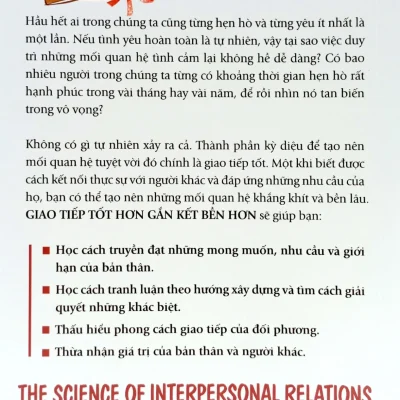 Hầu hết ai trong chúng ta cũng từng hẹn hò và từng yêu ít nhất là một lần. Nếu tình yêu hoàn toàn là tự nhiên, vậy tại sao việc duy trì những mối quan hệ tình cảm lại không hề dễ dàng? Có bao nhiêu người trong chúng ta từng có khoảng thời gian hẹn hò rất hạnh phúc trong vài tháng hay vài năm, để rồi nhìn nó tan biến trong vô vọng?

Không có gì tự nhiên xảy ra cả. Thành phần kỳ diệu để tạo nên mối quan hệ tuyệt vời đó chính là giao tiếp tốt. Một khi biết được cách kết nối thực sự với người khác và đáp ứng những nhu cầu của họ, bạn có thể tạo nên những mối quan hệ khăng khít và bền lâu. GIAO TIẾP TỐT HƠN GẮN KẾT BỀN HƠN sẽ giúp bạn:

■ Học cách truyền đạt những mong muốn, nhu cầu và giới hạn của bản thân.

■ Học cách tranh luận theo hướng xây dựng và tìm cách giải quyết những khác biệt.

■ Thấu hiểu phong cách giao tiếp của đối phương.

■ Thừa nhận giá trị của bản thân và người khác.

THE SCIENCE OF INTERPERSONAL RELATIONS